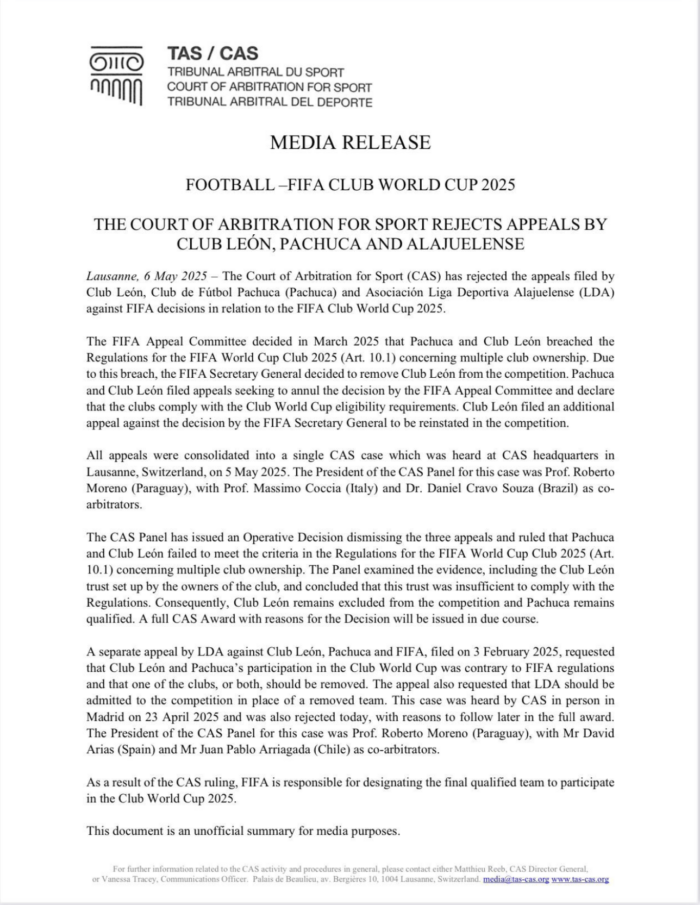 TAS / CAS
TRIBUNAL ARBITRAL DU SPORT
COURT OF ARBITRATION FOR SPORT
TRIBUNAL ARBITRAL DEL DEPORTE

MEDIA RELEASE

FOOTBALL –FIFA CLUB WORLD CUP 2025

THE COURT OF ARBITRATION FOR SPORT REJECTS APPEALS BY CLUB LEÓN, PACHUCA AND ALAJUELENSE

Lausanne, 6 May 2025 – The Court of Arbitration for Sport (CAS) has rejected the appeals filed by Club León, Club de Fútbol Pachuca (Pachuca) and Asociación Liga Deportiva Alajuelense (LDA) against FIFA decisions in relation to the FIFA Club World Cup 2025.

The FIFA Appeal Committee decided in March 2025 that Pachuca and Club León breached the Regulations for the FIFA World Cup Club 2025 (Art. 10.1) concerning multiple club ownership. Due to this breach, the FIFA Secretary General decided to remove Club León from the competition. Pachuca and Club León filed appeals seeking to annul the decision by the FIFA Appeal Committee and declare that the clubs comply with the Club World Cup eligibility requirements. Club León filed an additional appeal against the decision by the FIFA Secretary General to be reinstated in the competition.

All appeals were consolidated into a single CAS case which was heard at CAS headquarters in Lausanne, Switzerland, on 5 May 2025. The President of the CAS Panel for this case was Prof. Roberto Moreno (Paraguay), with Prof. Massimo Coccia (Italy) and Dr. Daniel Cravo Souza (Brazil) as co-arbitrators.

The CAS Panel has issued an Operative Decision dismissing the three appeals and ruled that Pachuca and Club León failed to meet the criteria in the Regulations for the FIFA World Cup Club 2025 (Art. 10.1) concerning multiple club ownership. The Panel examined the evidence, including the Club León trust set up by the owners of the club, and concluded that this trust was insufficient to comply with the Regulations. Consequently, Club León remains excluded from the competition and Pachuca remains qualified. A full CAS Award with reasons for the Decision will be issued in due course.

A separate appeal by LDA against Club León, Pachuca and FIFA, filed on 3 February 2025, requested that Club León and Pachuca's participation in the Club World Cup was contrary to FIFA regulations and that one of the clubs, or both, should be removed. The appeal also requested that LDA should be admitted to the competition in place of a removed team. This case was heard by CAS in person in Madrid on 23 April 2025 and was also rejected today, with reasons to follow later in the full award. The President of the CAS Panel for this case was Prof. Roberto Moreno (Paraguay), with Mr David Arias (Spain) and Mr Juan Pablo Arriagada (Chile) as co-arbitrators.

As a result of the CAS ruling, FIFA is responsible for designating the final qualified team to participate in the Club World Cup 2025.

This document is an unofficial summary for media purposes.

For further information related to the CAS activity and procedures in general, please contact either Matthieu Reeb, CAS Director General, or Vanessa Tracey, Communications Officer. Palais de Beaulieu, av. Bergières 10, 1004 Lausanne, Switzerland. media@tas-cas.org www.tas-cas.org